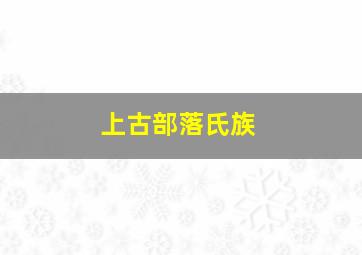 上古部落氏族